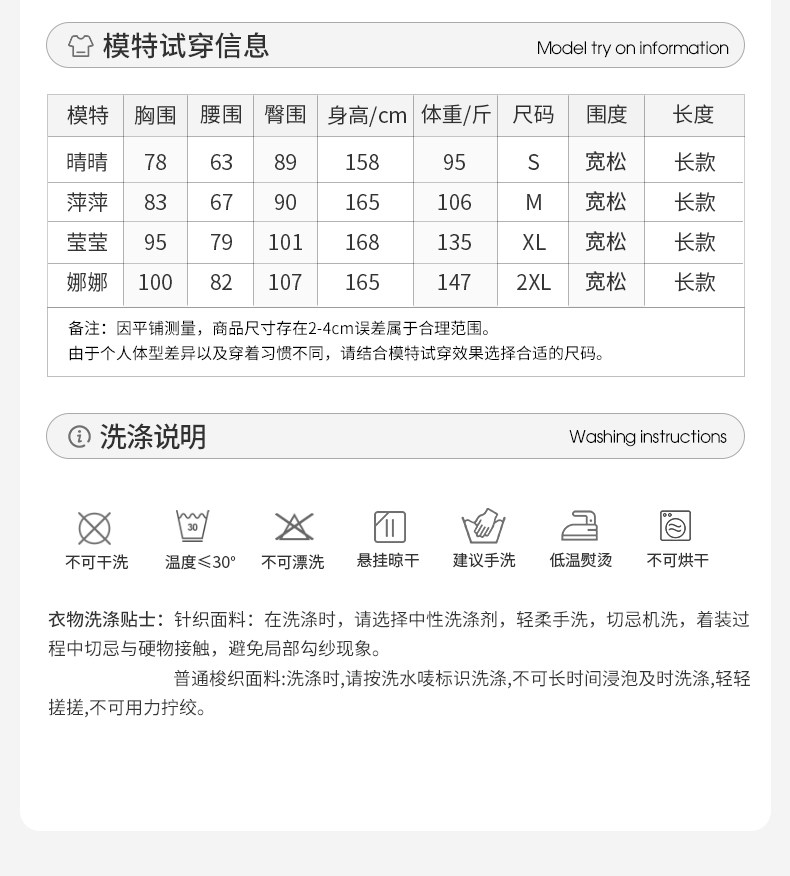 模特试穿信息

Model try on information

| 模特 | 胸围 | 腰围 | 臀围 | 身高/cm | 体重/斤 | 尺码 | 围度 | 长度 |
|---|---|---|---|---|---|---|---|---|
| 晴晴 | 78 | 63 | 89 | 158 | 95 | S | 宽松 | 长款 |
| 萍萍 | 83 | 67 | 90 | 165 | 106 | M | 宽松 | 长款 |
| 莹莹 | 95 | 79 | 101 | 168 | 135 | XL | 宽松 | 长款 |
| 娜娜 | 100 | 82 | 107 | 165 | 147 | 2XL | 宽松 | 长款 |

备注：因平铺测量，商品尺寸存在2-4cm误差属于合理范围。
由于个人体型差异以及穿着习惯不同，请结合模特试穿效果选择合适的尺码。

洗涤说明

Washing instructions

30

不可干洗 温度≤30° 不可漂洗 悬挂晾干 建议手洗 低温熨烫 不可烘干

衣物洗涤贴士：针织面料：在洗涤时，请选择中性洗涤剂，轻柔手洗，切忌机洗，着装过程中切忌与硬物接触，避免局部勾纱现象。

普通梭织面料:洗涤时,请按洗水唛标识洗涤,不可长时间浸泡及时洗涤,轻轻搓搓,不可用力拧绞。